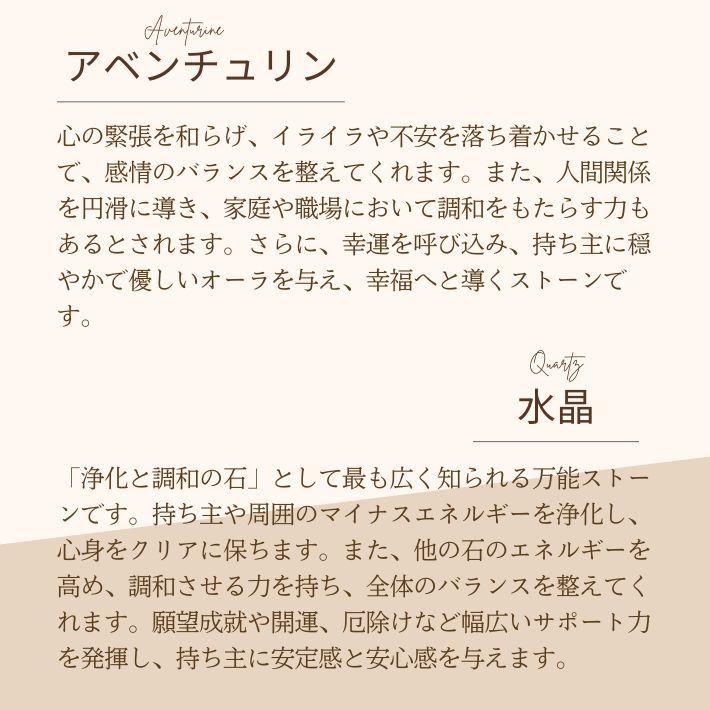 Aventurine
アベンチュリン

心の緊張を和らげ、イライラや不安を落ち着かせることで、感情のバランスを整えてくれます。また、人間関係を円滑に導き、家庭や職場において調和をもたらす力もあるとされます。さらに、幸運を呼び込み、持ち主に穏やかで優しいオーラを与え、幸福へと導くストーンです。

Quartz
水晶

「浄化と調和の石」として最も広く知られる万能ストーンです。持ち主や周囲のマイナスエネルギーを浄化し、心身をクリアに保ちます。また、他の石のエネルギーを高め、調和させる力を持ち、全体のバランスを整えてくれます。願望成就や開運、厄除けなど幅広いサポート力を発揮し、持ち主に安定感と安心感を与えます。